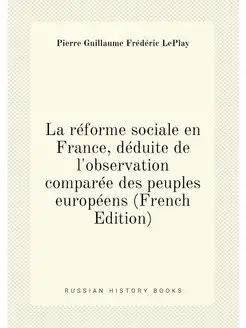 Pierre Guillaume Frédéric LePlay

La réforme sociale en France, déduite de l'observation comparée des peuples européens (French Edition)

RUSSIAN HISTORY BOOKS